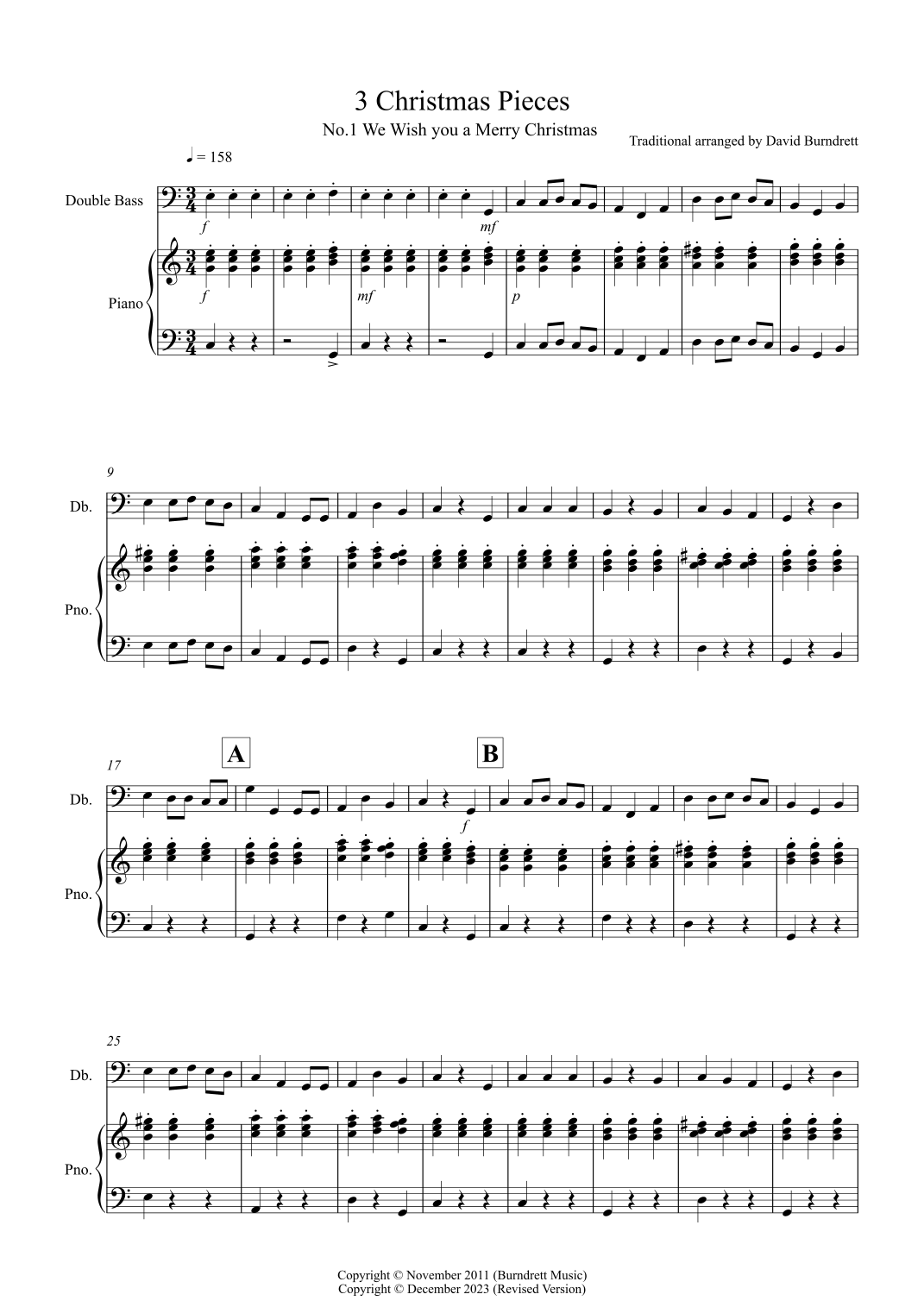 3 Christmas Pieces

No.1 We Wish you a Merry Christmas

Traditional arranged by David Burndrett

♩ = 158

Double Bass

f

mf

Piano

f

mf

p

9

Db.

Pno.

17

A

B

Db.

f

Pno.

25

Db.

Pno.

Copyright © November 2011 (Burndrett Music)
Copyright © December 2023 (Revised Version)